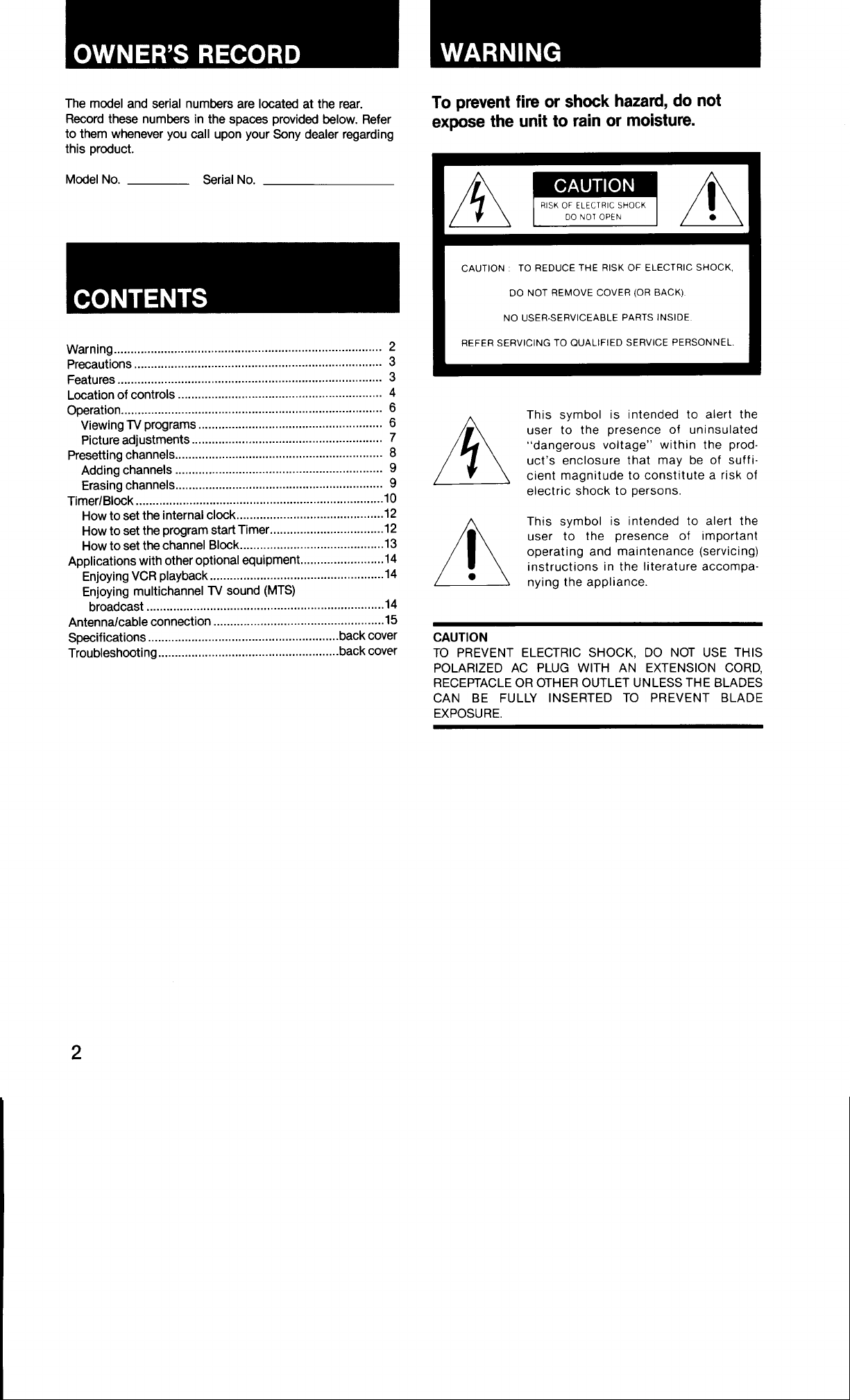 OWNER'S RECORD

The model and serial numbers are located at the rear. Record these numbers in the spaces provided below. Refer to them whenever you call upon your Sony dealer regarding this product.

Model No. ____ Serial No. ____

CONTENTS

Warning 2
Precautions 3
Features 3
Location of controls 4
Operation 6
Viewing TV programs 6
Picture adjustments 7
Presetting channels 8
Adding channels 9
Erasing channels 9
Timer/Block 10
How to set the internal clock 12
How to set the program start Timer 12
How to set the channel Block 13
Applications with other optional equipment 14
Enjoying VCR playback 14
Enjoying multichannel TV sound (MTS) broadcast 14
Antenna/cable connection 15
Specifications back cover
Troubleshooting back cover

WARNING

To prevent fire or shock hazard, do not expose the unit to rain or moisture.

CAUTION
RISK OF ELECTRIC SHOCK
DO NOT OPEN

CAUTION : TO REDUCE THE RISK OF ELECTRIC SHOCK,
DO NOT REMOVE COVER (OR BACK).
NO USER-SERVICEABLE PARTS INSIDE.
REFER SERVICING TO QUALIFIED SERVICE PERSONNEL.

This symbol is intended to alert the user to the presence of uninsulated "dangerous voltage" within the product's enclosure that may be of sufficient magnitude to constitute a risk of electric shock to persons.

This symbol is intended to alert the user to the presence of important operating and maintenance (servicing) instructions in the literature accompanying the appliance.

CAUTION
TO PREVENT ELECTRIC SHOCK, DO NOT USE THIS POLARIZED AC PLUG WITH AN EXTENSION CORD, RECEPTACLE OR OTHER OUTLET UNLESS THE BLADES CAN BE FULLY INSERTED TO PREVENT BLADE EXPOSURE.

2